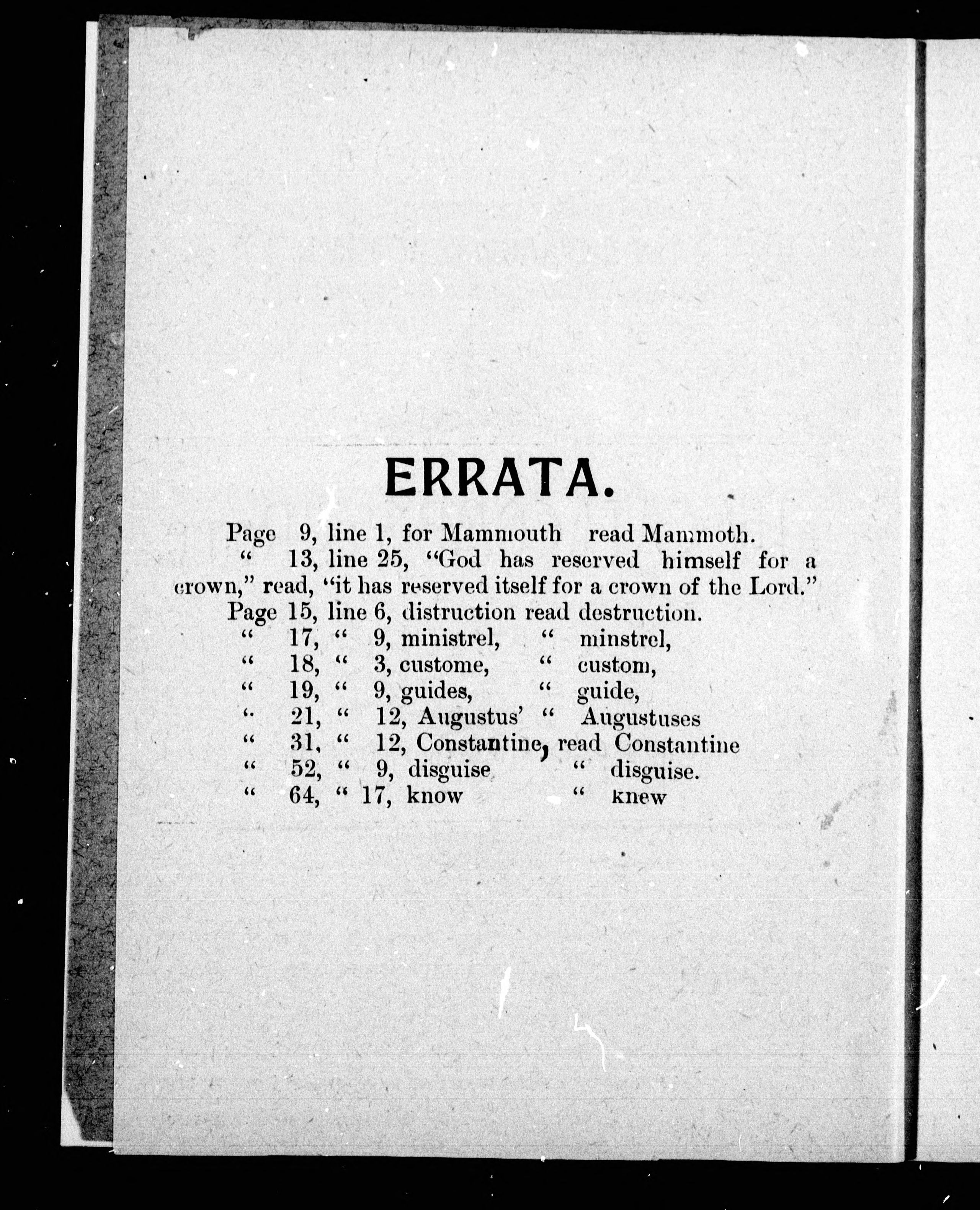 ERRATA.

Page 9, line 1, for Mammouth read Mammoth.

" 13, line 25, "God has reserved himself for a crown," read, "it has reserved itself for a crown of the Lord."

Page 15, line 6, distruction read destruction.
" 17, " 9, ministrel, " minstrel,
" 18, " 3, custome, " custom,
" 19, " 9, guides, " guide,
" 21, " 12, Augustus' " Augustuses
" 31, " 12, Constantine, read Constantine
" 52, " 9, disguise " disguise.
" 64, " 17, know " knew